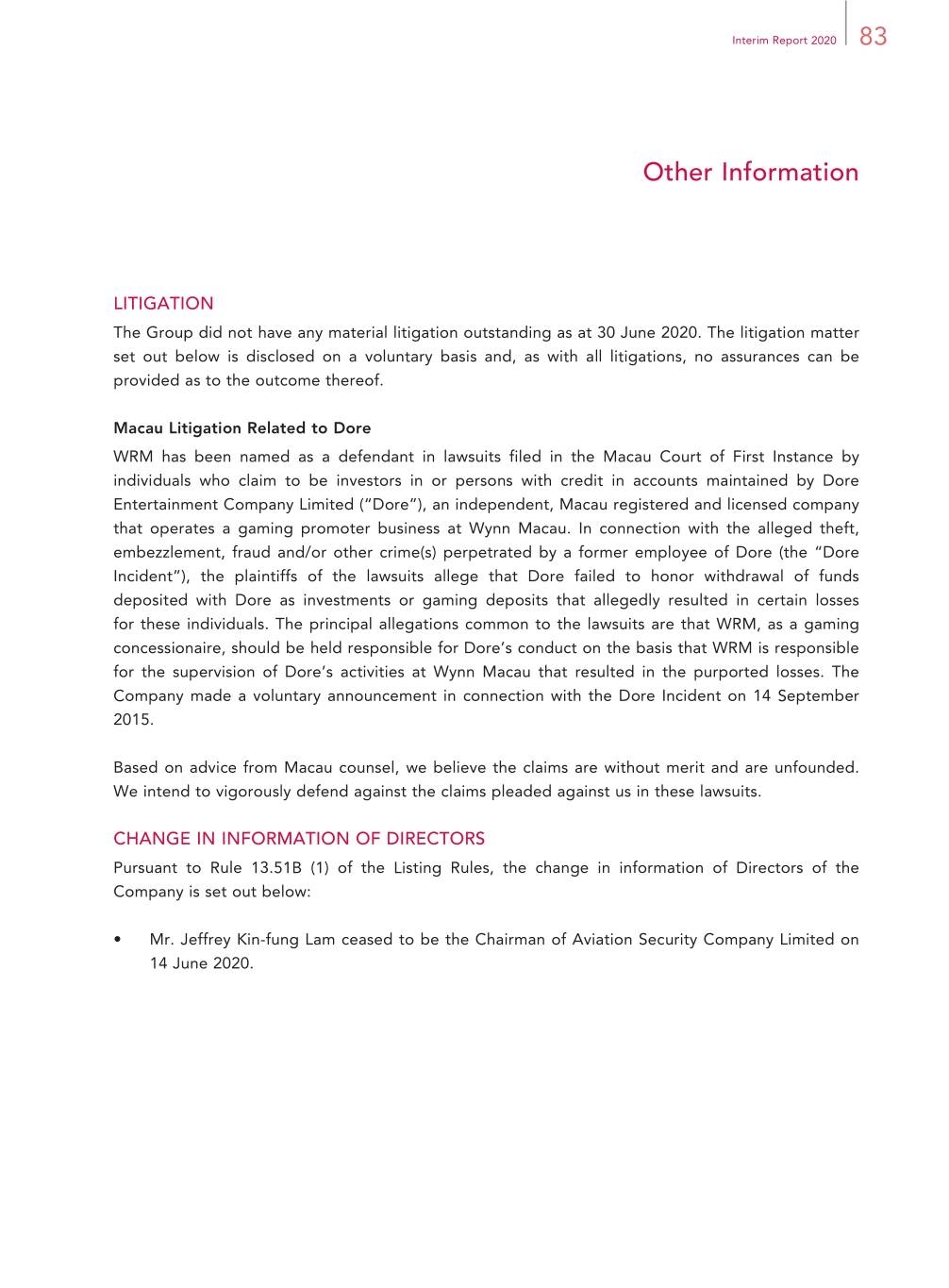 Interim Report 2020 83

Other Information

LITIGATION

The Group did not have any material litigation outstanding as at 30 June 2020. The litigation matter set out below is disclosed on a voluntary basis and, as with all litigations, no assurances can be provided as to the outcome thereof.

Macau Litigation Related to Dore

WRM has been named as a defendant in lawsuits filed in the Macau Court of First Instance by individuals who claim to be investors in or persons with credit in accounts maintained by Dore Entertainment Company Limited ("Dore"), an independent, Macau registered and licensed company that operates a gaming promoter business at Wynn Macau. In connection with the alleged theft, embezzlement, fraud and/or other crime(s) perpetrated by a former employee of Dore (the "Dore Incident"), the plaintiffs of the lawsuits allege that Dore failed to honor withdrawal of funds deposited with Dore as investments or gaming deposits that allegedly resulted in certain losses for these individuals. The principal allegations common to the lawsuits are that WRM, as a gaming concessionaire, should be held responsible for Dore's conduct on the basis that WRM is responsible for the supervision of Dore's activities at Wynn Macau that resulted in the purported losses. The Company made a voluntary announcement in connection with the Dore Incident on 14 September 2015.

Based on advice from Macau counsel, we believe the claims are without merit and are unfounded. We intend to vigorously defend against the claims pleaded against us in these lawsuits.

CHANGE IN INFORMATION OF DIRECTORS

Pursuant to Rule 13.51B (1) of the Listing Rules, the change in information of Directors of the Company is set out below:

• Mr. Jeffrey Kin-fung Lam ceased to be the Chairman of Aviation Security Company Limited on 14 June 2020.